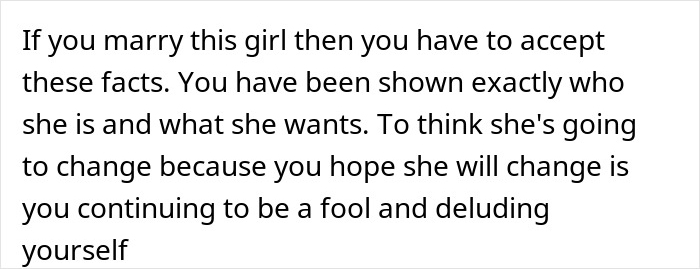 If you marry this girl then you have to accept these facts. You have been shown exactly who she is and what she wants. To think she's going to change because you hope she will change is you continuing to be a fool and deluding yourself